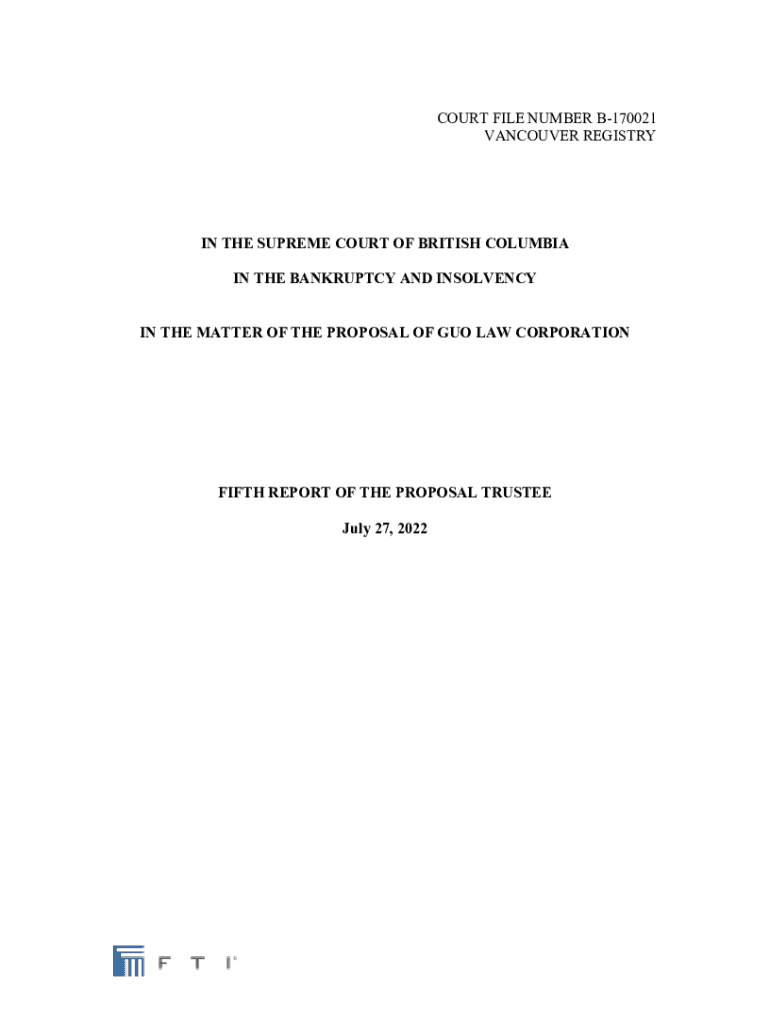 COURT FILE NUMBER B-170021
VANCOUVER REGISTRY

IN THE SUPREME COURT OF BRITISH COLUMBIA

IN THE BANKRUPTCY AND INSOLVENCY

IN THE MATTER OF THE PROPOSAL OF GUO LAW CORPORATION

FIFTH REPORT OF THE PROPOSAL TRUSTEE

July 27, 2022

F T I